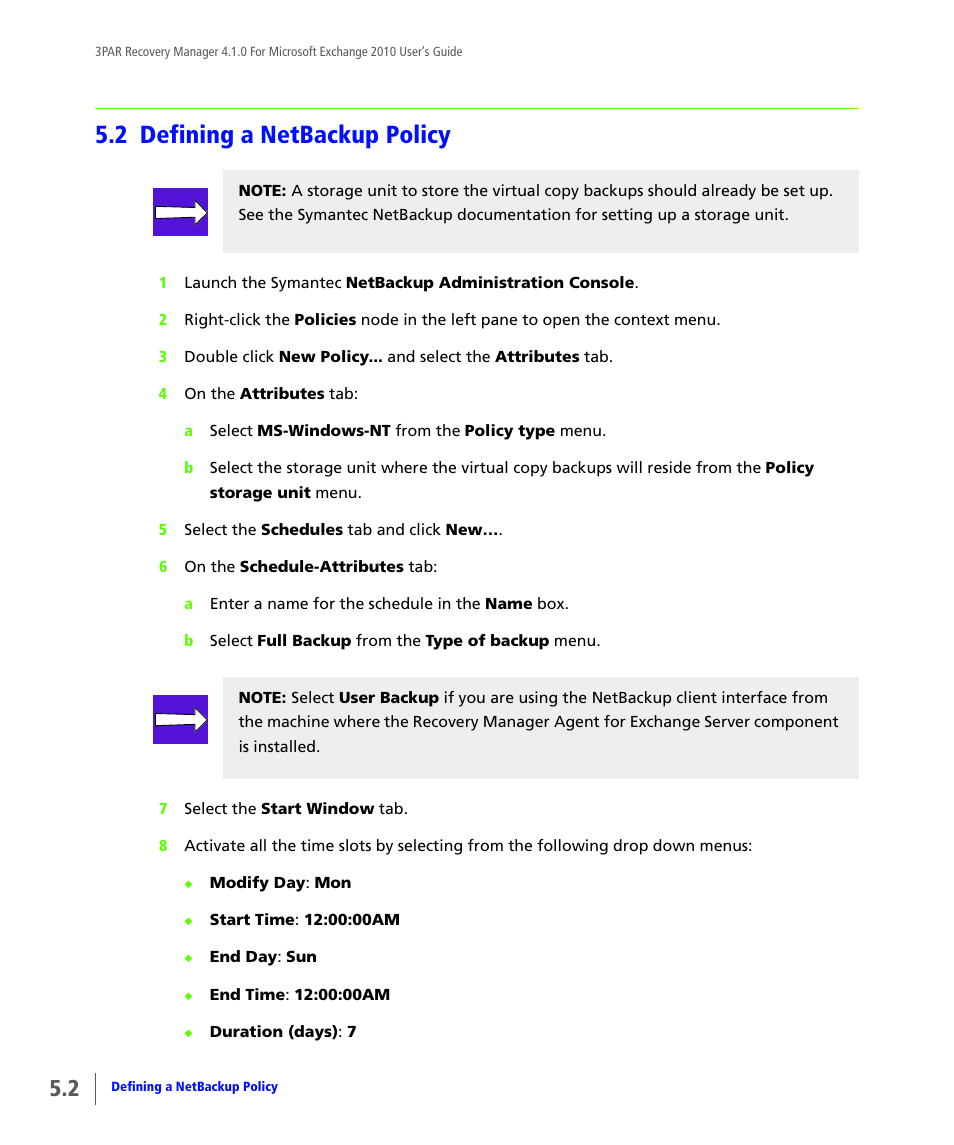 3PAR Recovery Manager 4.1.0 For Microsoft Exchange 2010 User's Guide

5.2 Defining a NetBackup Policy

NOTE: A storage unit to store the virtual copy backups should already be set up. See the Symantec NetBackup documentation for setting up a storage unit.

1 Launch the Symantec NetBackup Administration Console.

2 Right-click the Policies node in the left pane to open the context menu.

3 Double click New Policy... and select the Attributes tab.

4 On the Attributes tab:

a Select MS-Windows-NT from the Policy type menu.

b Select the storage unit where the virtual copy backups will reside from the Policy storage unit menu.

5 Select the Schedules tab and click New....

6 On the Schedule-Attributes tab:

a Enter a name for the schedule in the Name box.

b Select Full Backup from the Type of backup menu.

NOTE: Select User Backup if you are using the NetBackup client interface from the machine where the Recovery Manager Agent for Exchange Server component is installed.

7 Select the Start Window tab.

8 Activate all the time slots by selecting from the following drop down menus:

◆ Modify Day: Mon

◆ Start Time: 12:00:00AM

◆ End Day: Sun

◆ End Time: 12:00:00AM

◆ Duration (days): 7

5.2 Defining a NetBackup Policy